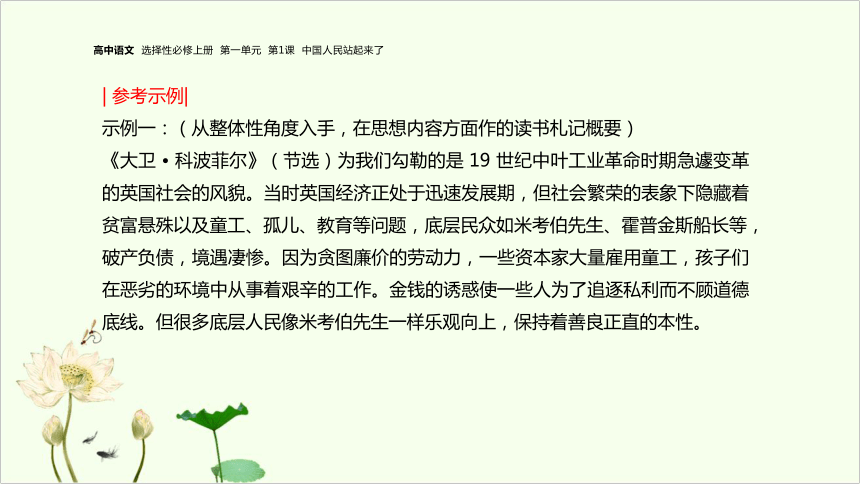 高中语文 选择性必修上册 第一单元 第1课 中国人民站起来了

| 参考示例|

示例一：（从整体性角度入手，在思想内容方面作的读书札记概要）

《大卫·科波菲尔》（节选）为我们勾勒的是 19 世纪中叶工业革命时期急遽变革的英国社会的风貌。当时英国经济正处于迅速发展期，但社会繁荣的表象下隐藏着贫富悬殊以及童工、孤儿、教育等问题，底层民众如米考伯先生、霍普金斯船长等，破产负债，境遇凄惨。因为贪图廉价的劳动力，一些资本家大量雇用童工，孩子们在恶劣的环境中从事着艰辛的工作。金钱的诱惑使一些人为了追逐私利而不顾道德底线。但很多底层人民像米考伯先生一样乐观向上，保持着善良正直的本性。